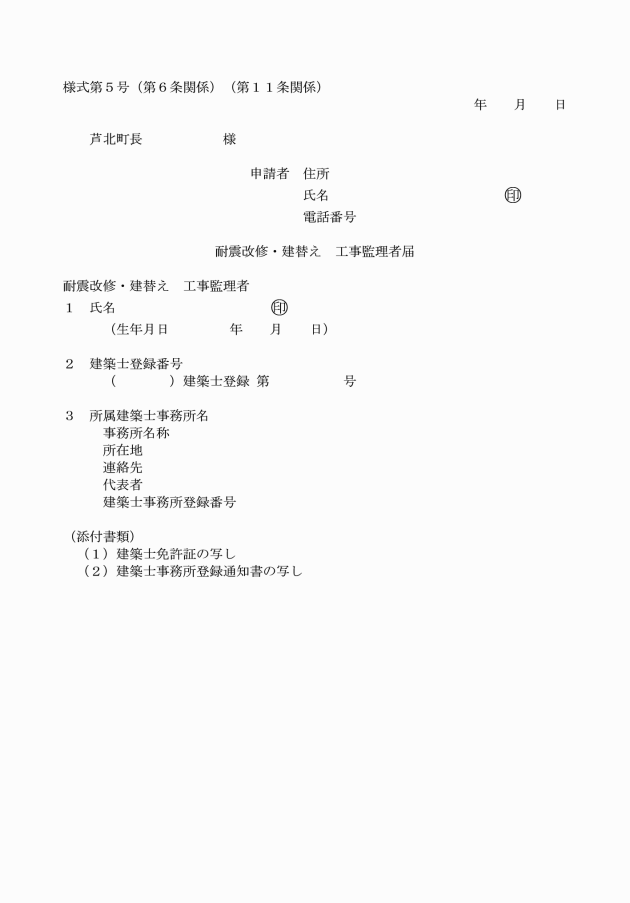 様式第５号（第６条関係）（第１１条関係）

年　　月　　日

芦北町長　　　　　　様

申請者　住所
氏名　　　　　　　　　　　　㊞
電話番号

耐震改修・建替え　工事監理者届

耐震改修・建替え　工事監理者
１　氏名　　　　　　　　　　　㊞
（生年月日　　　　年　　月　　日）

２　建築士登録番号
（　　　　）建築士登録　第　　　　　号

３　所属建築士事務所名
事務所名称
所在地
連絡先
代表者
建築士事務所登録番号

（添付書類）
（１）建築士免許証の写し
（２）建築士事務所登録通知書の写し